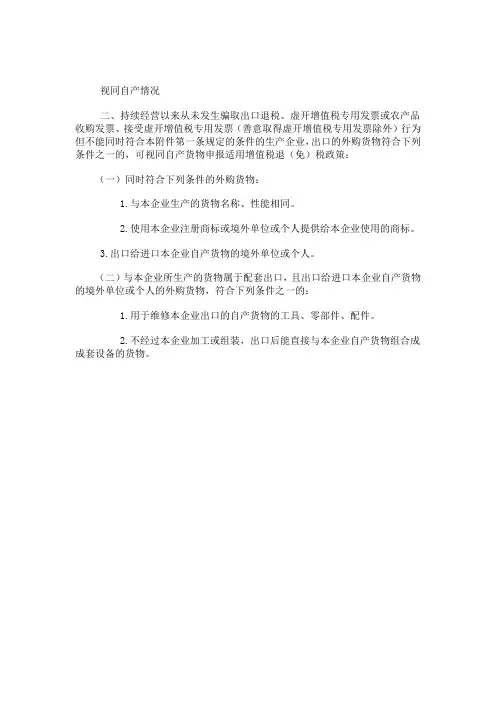 视同自产情况

二、持续经营以来从未发生骗取出口退税、虚开增值税专用发票或农产品收购发票、接受虚开增值税专用发票（善意取得虚开增值税专用发票除外）行为但不能同时符合本附件第一条规定的条件的生产企业，出口的外购货物符合下列条件之一的，可视同自产货物申报适用增值税退（免）税政策：

（一）同时符合下列条件的外购货物：

1. 与本企业生产的货物名称、性能相同。

2. 使用本企业注册商标或境外单位或个人提供给本企业使用的商标。

3. 出口给进口本企业自产货物的境外单位或个人。

（二）与本企业所生产的货物属于配套出口，且出口给进口本企业自产货物的境外单位或个人的外购货物，符合下列条件之一的：

1. 用于维修本企业出口的自产货物的工具、零部件、配件。

2. 不经过本企业加工或组装，出口后能直接与本企业自产货物组合成成套设备的货物。